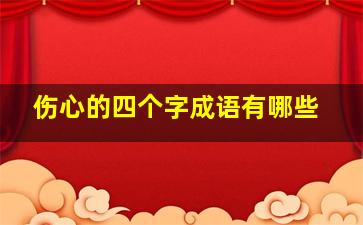 伤心的四个字成语有哪些